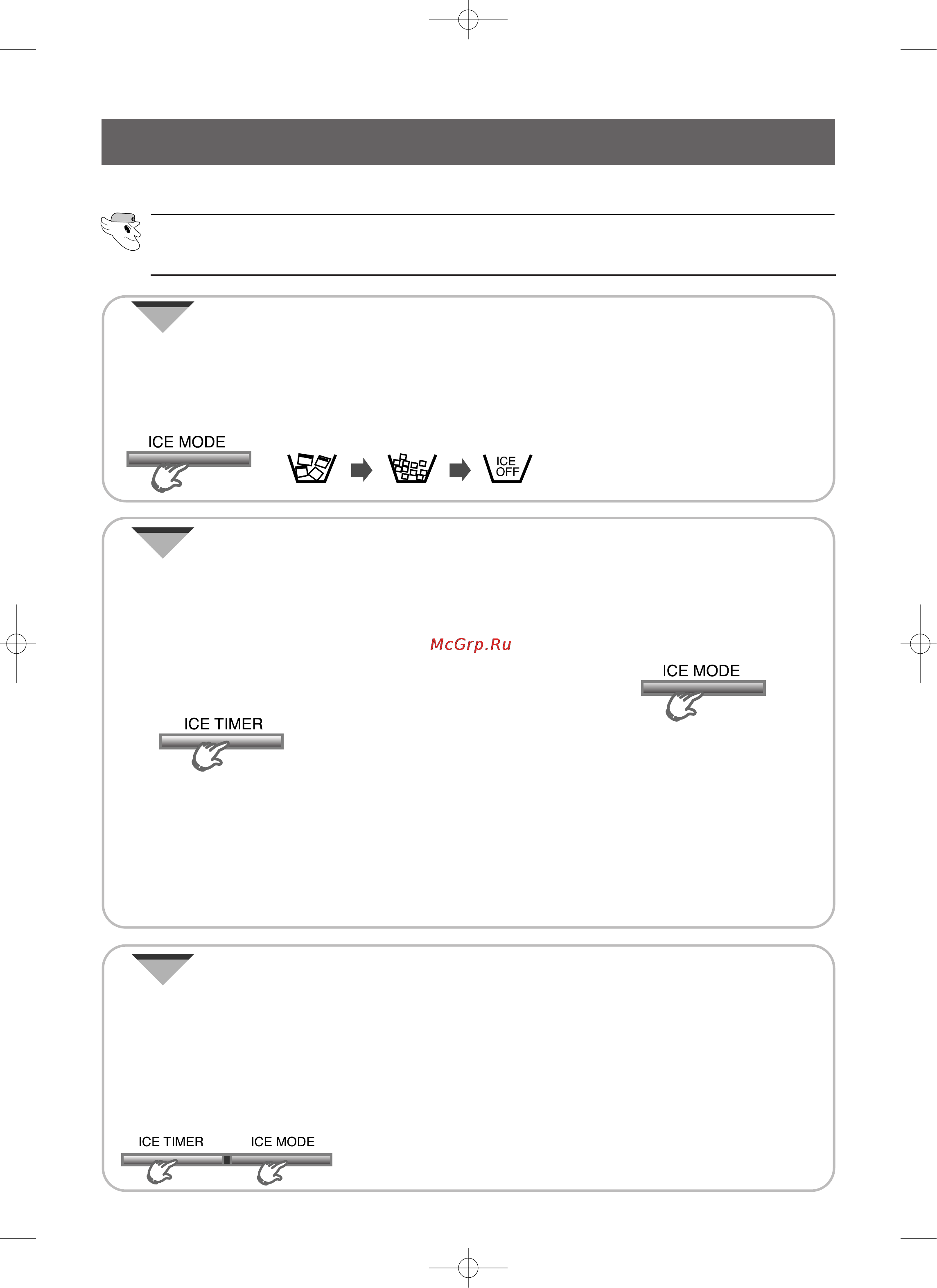 ICE MODE

ICE OFF

McGrp.Ru

ICE MODE

ICE TIMER

ICE TIMER

ICE MODE